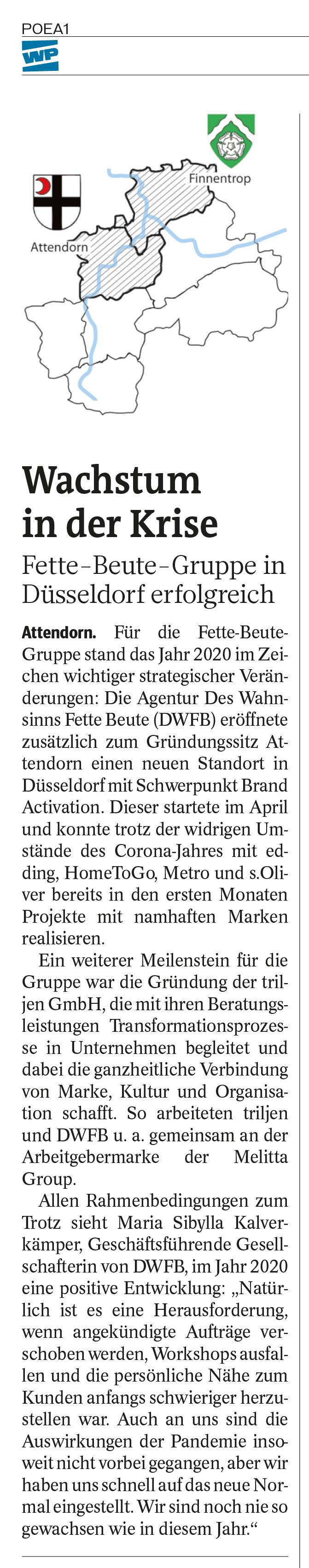 POEA1

WP

Finnentrop

Attendorn

Wachstum in der Krise

Fette-Beute-Gruppe in Düsseldorf erfolgreich

Attendorn. Für die Fette-Beute-Gruppe stand das Jahr 2020 im Zeichen wichtiger strategischer Veränderungen: Die Agentur Des Wahnsinns Fette Beute (DWFB) eröffnete zusätzlich zum Gründungssitz Attendorn einen neuen Standort in Düsseldorf mit Schwerpunkt Brand Activation. Dieser startete im April und konnte trotz der widrigen Umstände des Corona-Jahres mit edding, HomeToGo, Metro und s.Oliver bereits in den ersten Monaten Projekte mit namhaften Marken realisieren.

Ein weiterer Meilenstein für die Gruppe war die Gründung der triljen GmbH, die mit ihren Beratungsleistungen Transformationsprozesse in Unternehmen begleitet und dabei die ganzheitliche Verbindung von Marke, Kultur und Organisation schafft. So arbeiteten triljen und DWFB u. a. gemeinsam an der Arbeitgebermarke der Melitta Group.

Allen Rahmenbedingungen zum Trotz sieht Maria Sibylla Kalverkämper, Geschäftsführende Gesellschafterin von DWFB, im Jahr 2020 eine positive Entwicklung: „Natürlich ist es eine Herausforderung, wenn angekündigte Aufträge verschoben werden, Workshops ausfallen und die persönliche Nähe zum Kunden anfangs schwieriger herzustellen war. Auch an uns sind die Auswirkungen der Pandemie insoweit nicht vorbei gegangen, aber wir haben uns schnell auf das neue Normal eingestellt. Wir sind noch nie so gewachsen wie in diesem Jahr.“